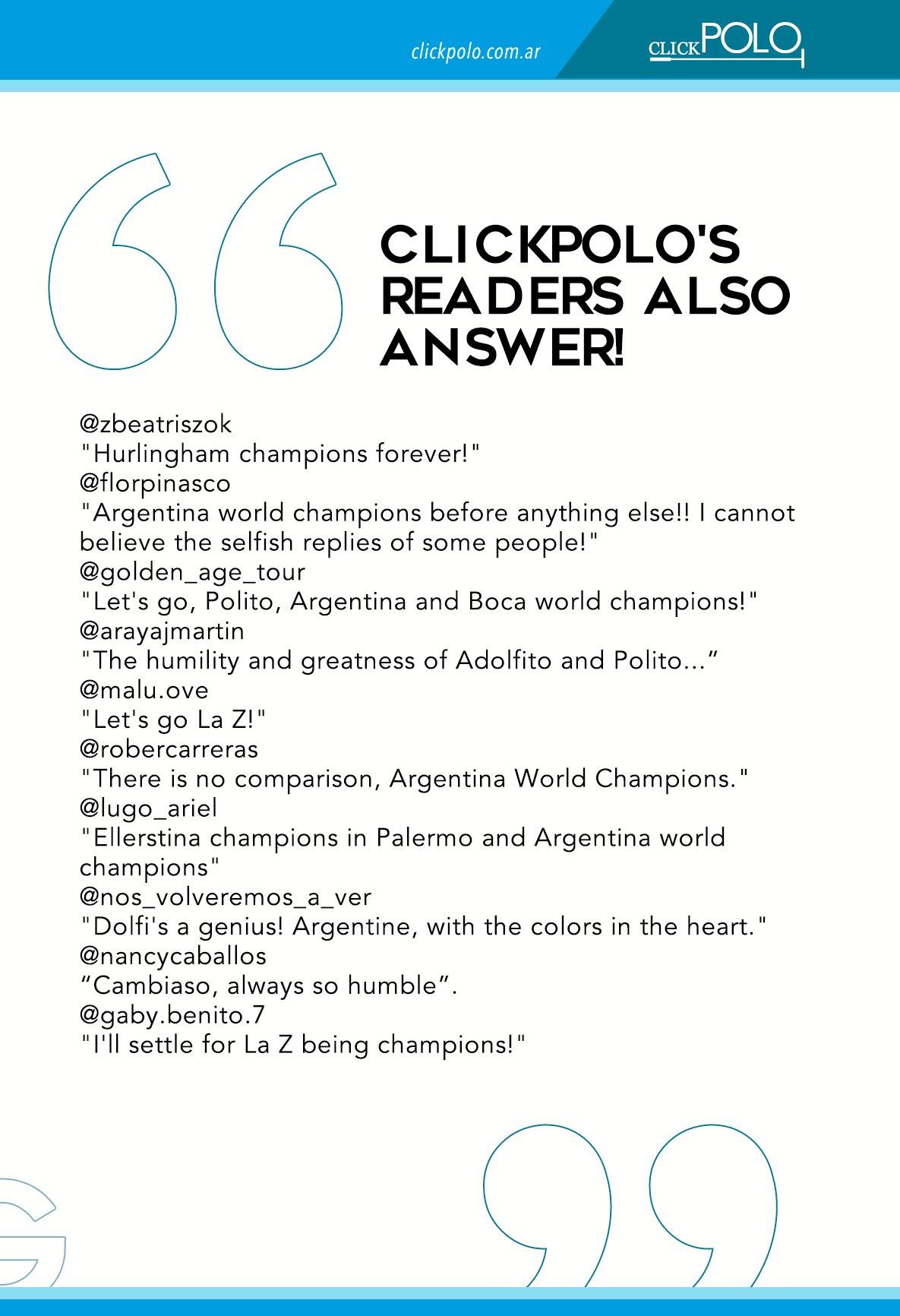 clickpolo.com.ar

CLICKPOLO

CLICKPOLO'S READERS ALSO ANSWER!

@zbeatriszok
"Hurlingham champions forever!"
@florpinasco
"Argentina world champions before anything else!! I cannot believe the selfish replies of some people!"
@golden_age_tour
"Let's go, Polito, Argentina and Boca world champions!"
@arayajmartin
"The humility and greatness of Adolfito and Polito..."
@malu.ove
"Let's go La Z!"
@robercarreras
"There is no comparison, Argentina World Champions."
@lugo_ariel
"Ellerstina champions in Palermo and Argentina world champions"
@nos_volveremos_a_ver
"Dolfi's a genius! Argentine, with the colors in the heart."
@nancycaballos
"Cambiaso, always so humble".
@gaby.benito.7
"I'll settle for La Z being champions!"